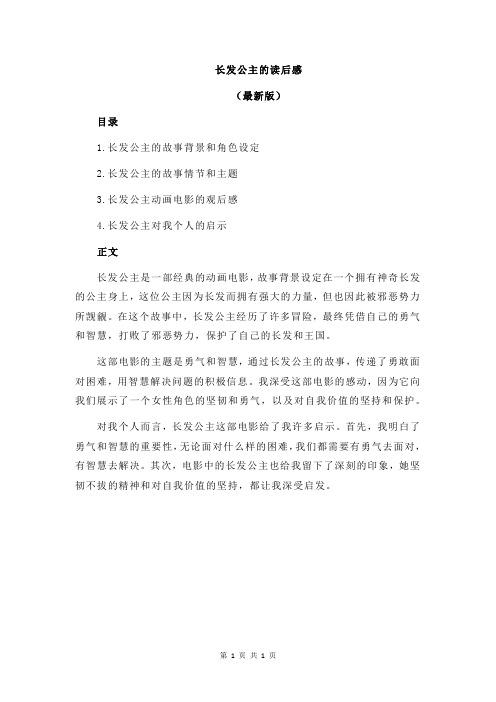 长发公主的读后感

（最新版）

目录

1.长发公主的故事背景和角色设定

2.长发公主的故事情节和主题

3.长发公主动画电影的观后感

4.长发公主对我个人的启示

正文

长发公主是一部经典的动画电影，故事背景设定在一个拥有神奇长发的公主身上，这位公主因为长发而拥有强大的力量，但也因此被邪恶势力所觊觎。在这个故事中，长发公主经历了许多冒险，最终凭借自己的勇气和智慧，打败了邪恶势力，保护了自己的长发和王国。

这部电影的主题是勇气和智慧，通过长发公主的故事，传递了勇敢面对困难，用智慧解决问题的积极信息。我深受这部电影的感动，因为它向我们展示了一个女性角色的坚韧和勇气，以及对自我价值的坚持和保护。

对我个人而言，长发公主这部电影给了我许多启示。首先，我明白了勇气和智慧的重要性，无论面对什么样的困难，我们都需要有勇气去面对，有智慧去解决。其次，电影中的长发公主也给我留下了深刻的印象，她坚韧不拔的精神和对自我价值的坚持，都让我深受启发。

第 1 页 共 1 页